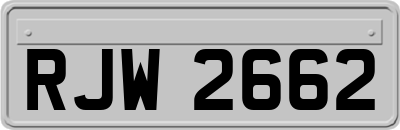 RJW 2662